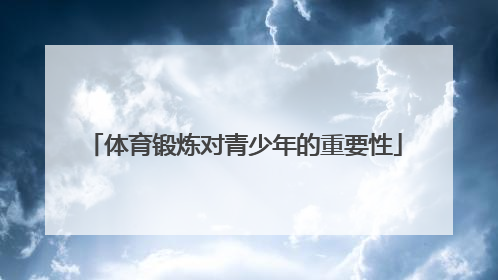 「体育锻炼对青少年的重要性」